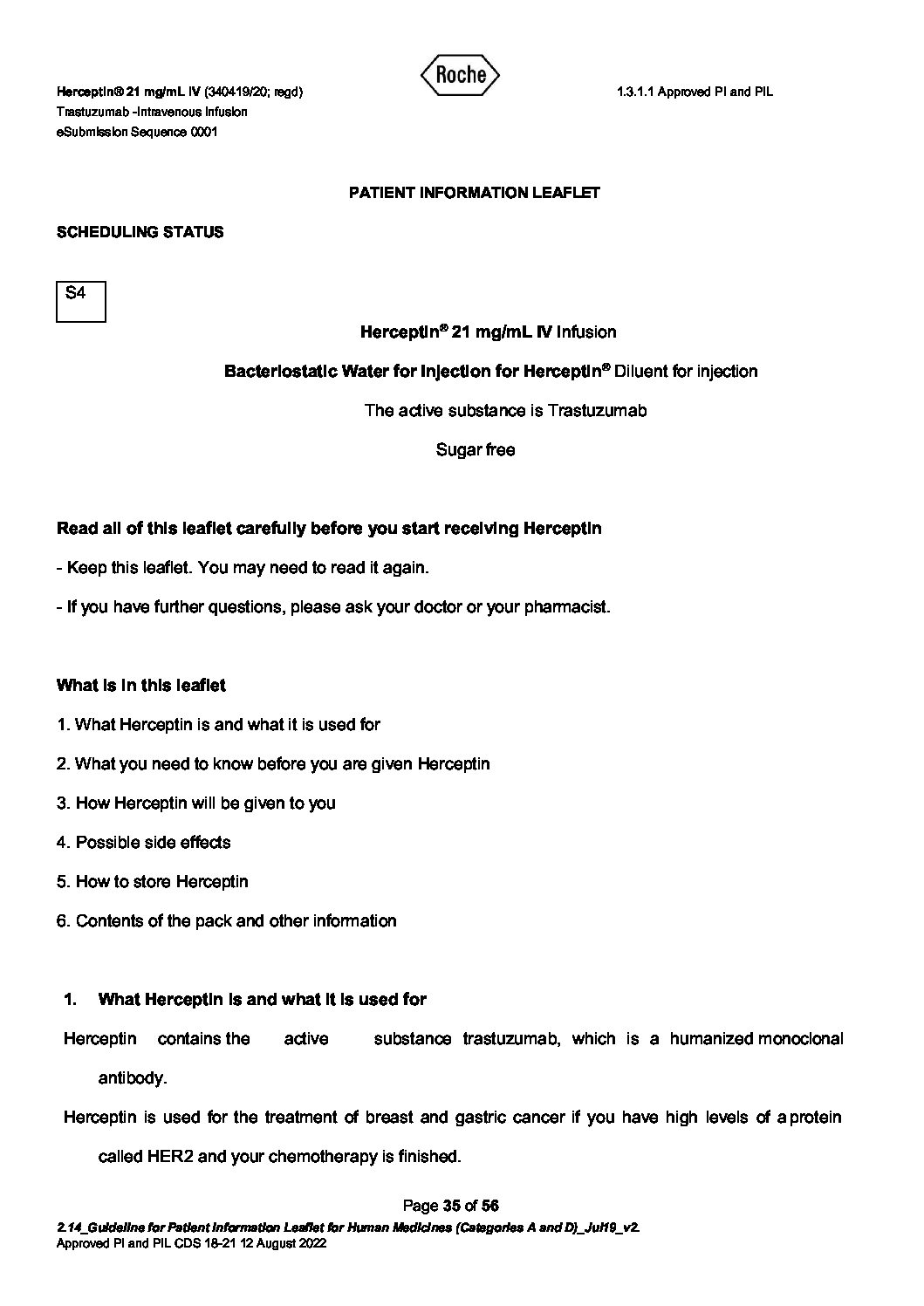 Roche

Herceptin® 21 mg/mL IV (340419/20; regd)
Trastuzumab -Intravenous Infusion
eSubmission Sequence 0001

1.3.1.1 Approved PI and PIL

PATIENT INFORMATION LEAFLET

SCHEDULING STATUS

S4

Herceptin® 21 mg/mL IV Infusion

Bacteriostatic Water for Injection for Herceptin® Diluent for injection

The active substance is Trastuzumab

Sugar free

Read all of this leaflet carefully before you start receiving Herceptin

- Keep this leaflet. You may need to read it again.

- If you have further questions, please ask your doctor or your pharmacist.

What is in this leaflet

1. What Herceptin is and what it is used for

2. What you need to know before you are given Herceptin

3. How Herceptin will be given to you

4. Possible side effects

5. How to store Herceptin

6. Contents of the pack and other information

1. What Herceptin is and what it is used for

Herceptin contains the active substance trastuzumab, which is a humanized monoclonal antibody.

Herceptin is used for the treatment of breast and gastric cancer if you have high levels of a protein called HER2 and your chemotherapy is finished.

Page 35 of 56

2.14_Guideline for Patient Information Leaflet for Human Medicines (Categories A and D)_Jul19_v2.
Approved PI and PIL CDS 18-21 12 August 2022